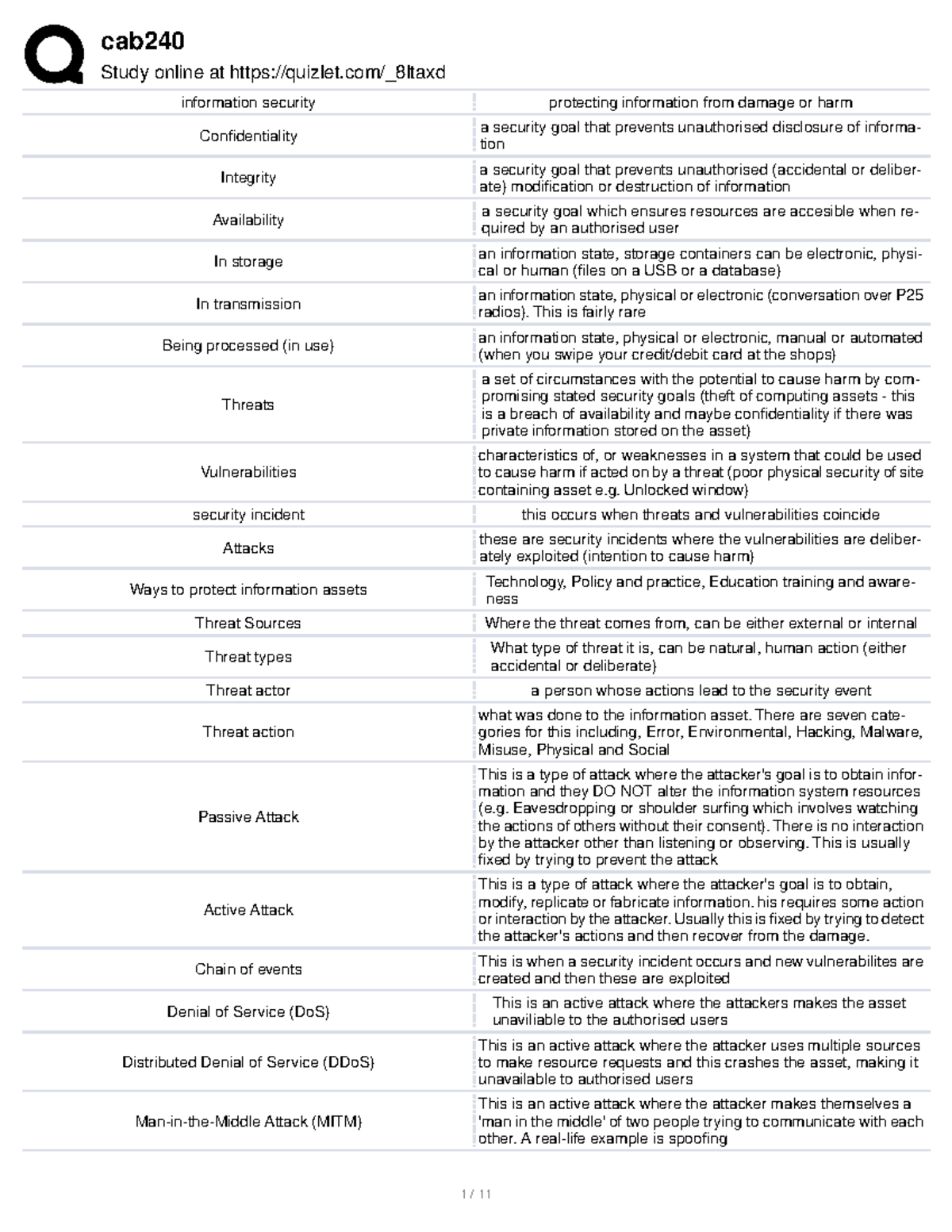 cab240
Study online at https://quizlet.com/_8ltaxd

| information security | protecting information from damage or harm |
|---|---|
| Confidentiality | a security goal that prevents unauthorised disclosure of information |
| Integrity | a security goal that prevents unauthorised (accidental or deliberate) modification or destruction of information |
| Availability | a security goal which ensures resources are accesible when required by an authorised user |
| In storage | an information state, storage containers can be electronic, physical or human (files on a USB or a database) |
| In transmission | an information state, physical or electronic (conversation over P25 radios). This is fairly rare |
| Being processed (in use) | an information state, physical or electronic, manual or automated (when you swipe your credit/debit card at the shops) |
| Threats | a set of circumstances with the potential to cause harm by compromising stated security goals (theft of computing assets - this is a breach of availability and maybe confidentiality if there was private information stored on the asset) |
| Vulnerabilities | characteristics of, or weaknesses in a system that could be used to cause harm if acted on by a threat (poor physical security of site containing asset e.g. Unlocked window) |
| security incident | this occurs when threats and vulnerabilities coincide |
| Attacks | these are security incidents where the vulnerabilities are deliberately exploited (intention to cause harm) |
| Ways to protect information assets | Technology, Policy and practice, Education training and awareness |
| Threat Sources | Where the threat comes from, can be either external or internal |
| Threat types | What type of threat it is, can be natural, human action (either accidental or deliberate) |
| Threat actor | a person whose actions lead to the security event |
| Threat action | what was done to the information asset. There are seven categories for this including, Error, Environmental, Hacking, Malware, Misuse, Physical and Social |
| Passive Attack | This is a type of attack where the attacker's goal is to obtain information and they DO NOT alter the information system resources (e.g. Eavesdropping or shoulder surfing which involves watching the actions of others without their consent). There is no interaction by the attacker other than listening or observing. This is usually fixed by trying to prevent the attack |
| Active Attack | This is a type of attack where the attacker's goal is to obtain, modify, replicate or fabricate information. his requires some action or interaction by the attacker. Usually this is fixed by trying to detect the attacker's actions and then recover from the damage. |
| Chain of events | This is when a security incident occurs and new vulnerabilites are created and then these are exploited |
| Denial of Service (DoS) | This is an active attack where the attackers makes the asset unaviliable to the authorised users |
| Distributed Denial of Service (DDoS) | This is an active attack where the attacker uses multiple sources to make resource requests and this crashes the asset, making it unavailable to authorised users |
| Man-in-the-Middle Attack (MITM) | This is an active attack where the attacker makes themselves a 'man in the middle' of two people trying to communicate with each other. A real-life example is spoofing |

1 / 11